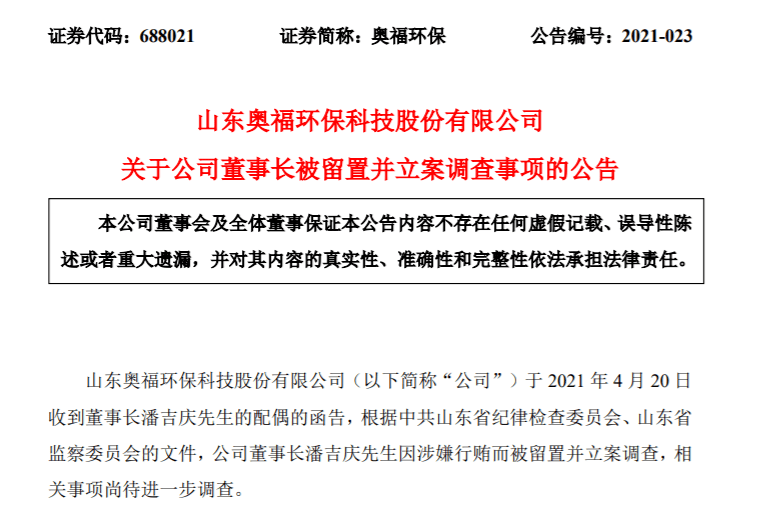 证券代码：688021　　证券简称：奥福环保　　公告编号：2021-023

山东奥福环保科技股份有限公司

关于公司董事长被留置并立案调查事项的公告

本公司董事会及全体董事保证本公告内容不存在任何虚假记载、误导性陈述或者重大遗漏，并对其内容的真实性、准确性和完整性依法承担法律责任。

山东奥福环保科技股份有限公司（以下简称“公司”）于 2021 年 4 月 20 日收到董事长潘吉庆先生的配偶的函告，根据中共山东省纪律检查委员会、山东省监察委员会的文件，公司董事长潘吉庆先生因涉嫌行贿而被留置并立案调查，相关事项尚待进一步调查。